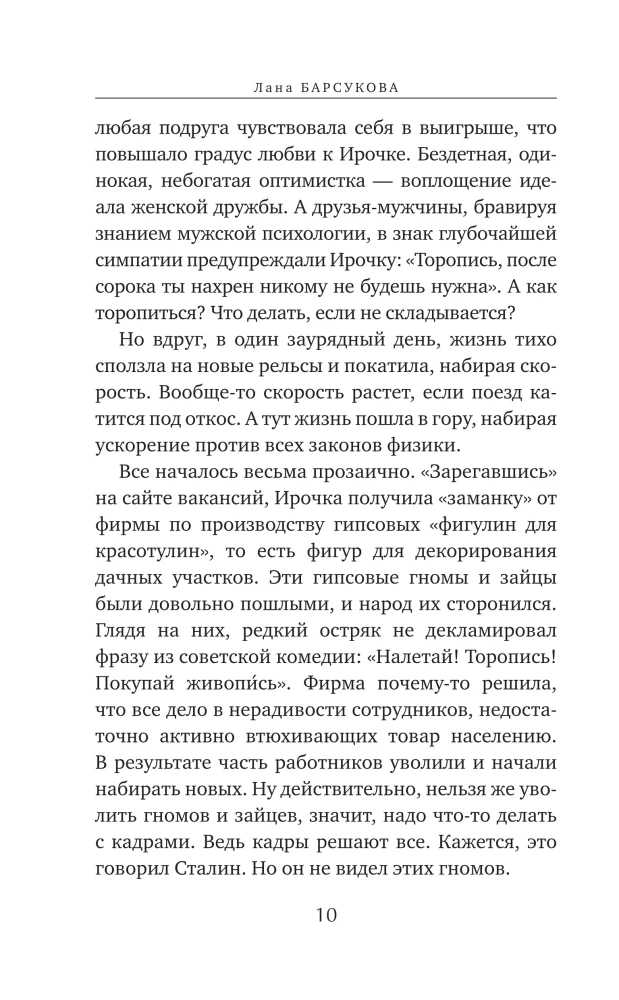 Лана БАРСУКОВА

любая подруга чувствовала себя в выигрыше, что повышало градус любви к Ирочке. Бездетная, одинокая, небогатая оптимистка — воплощение идеала женской дружбы. А друзья-мужчины, бравируя знанием мужской психологии, в знак глубочайшей симпатии предупреждали Ирочку: «Торопись, после сорока ты нахрен никому не будешь нужна». А как торопиться? Что делать, если не складывается?

Но вдруг, в один заурядный день, жизнь тихо сползла на новые рельсы и покатила, набирая скорость. Вообще-то скорость растет, если поезд катится под откос. А тут жизнь пошла в гору, набирая ускорение против всех законов физики.

Все началось весьма прозаично. «Зарегавшись» на сайте вакансий, Ирочка получила «заманку» от фирмы по производству гипсовых «фигулин для красотулин», то есть фигур для декорирования дачных участков. Эти гипсовые гномы и зайцы были довольно пошлыми, и народ их сторонился. Глядя на них, редкий остряк не декламировал фразу из советской комедии: «Налетай! Торопись! Покупай живопи́сь». Фирма почему-то решила, что все дело в нерадивости сотрудников, недостаточно активно втюхивающих товар населению. В результате часть работников уволили и начали набирать новых. Ну действительно, нельзя же уволить гномов и зайцев, значит, надо что-то делать с кадрами. Ведь кадры решают все. Кажется, это говорил Сталин. Но он не видел этих гномов.

10